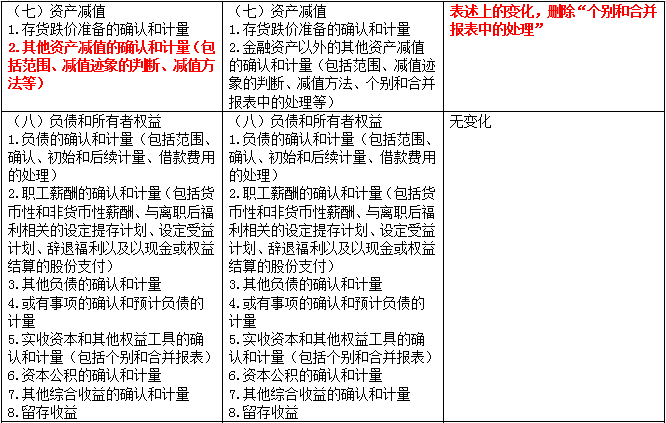 | （七）资产减值<br>1.存货跌价准备的确认和计量<br>2.其他资产减值的确认和计量（包括范围、减值迹象的判断、减值方法等） | （七）资产减值<br>1.存货跌价准备的确认和计量<br>2.金融资产以外的其他资产减值的确认和计量（包括范围、减值迹象的判断、减值方法、个别和合并报表中的处理等） | 表述上的变化，删除“个别和合并报表中的处理” |
|---|---|---|
| （八）负债和所有者权益<br>1.负债的确认和计量（包括范围、确认、初始和后续计量、借款费用的处理）<br>2.职工薪酬的确认和计量（包括货币性和非货币性薪酬、与离职后福利相关的设定提存计划、设定受益计划、辞退福利以及以现金或权益结算的股份支付）<br>3.其他负债的确认和计量<br>4.或有事项的确认和预计负债的计量<br>5.实收资本和其他权益工具的确认和计量（包括个别和合并报表）<br>6.资本公积的确认和计量<br>7.其他综合收益的确认和计量<br>8.留存收益 | （八）负债和所有者权益<br>1.负债的确认和计量（包括范围、确认、初始和后续计量、借款费用的处理）<br>2.职工薪酬的确认和计量（包括货币性和非货币性薪酬、与离职后福利相关的设定提存计划、设定受益计划、辞退福利以及以现金或权益结算的股份支付）<br>3.其他负债的确认和计量<br>4.或有事项的确认和预计负债的计量<br>5.实收资本和其他权益工具的确认和计量（包括个别和合并报表）<br>6.资本公积的确认和计量<br>7.其他综合收益的确认和计量<br>8.留存收益 | 无变化 |